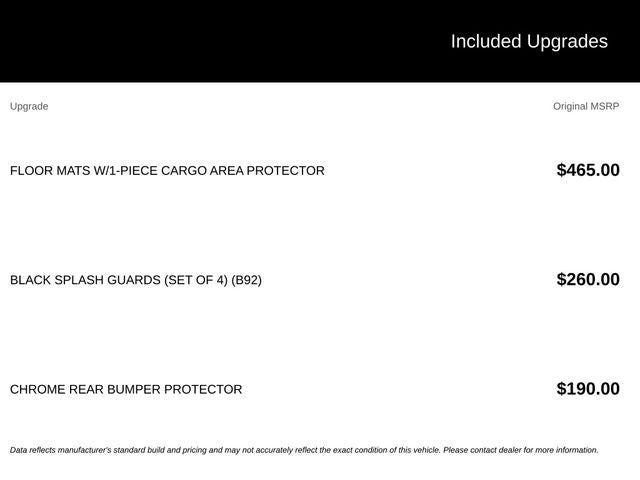 Included Upgrades

| Upgrade | Original MSRP |
|---|---|
| FLOOR MATS W/1-PIECE CARGO AREA PROTECTOR | $465.00 |
| BLACK SPLASH GUARDS (SET OF 4) (B92) | $260.00 |
| CHROME REAR BUMPER PROTECTOR | $190.00 |

Data reflects manufacturer's standard build and pricing and may not accurately reflect the exact condition of this vehicle. Please contact dealer for more information.